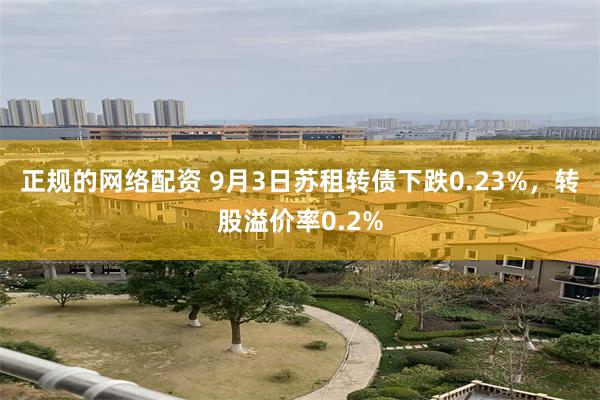 正规的网络配资 9月3日苏租转债下跌0.23%，转股溢价率0.2%